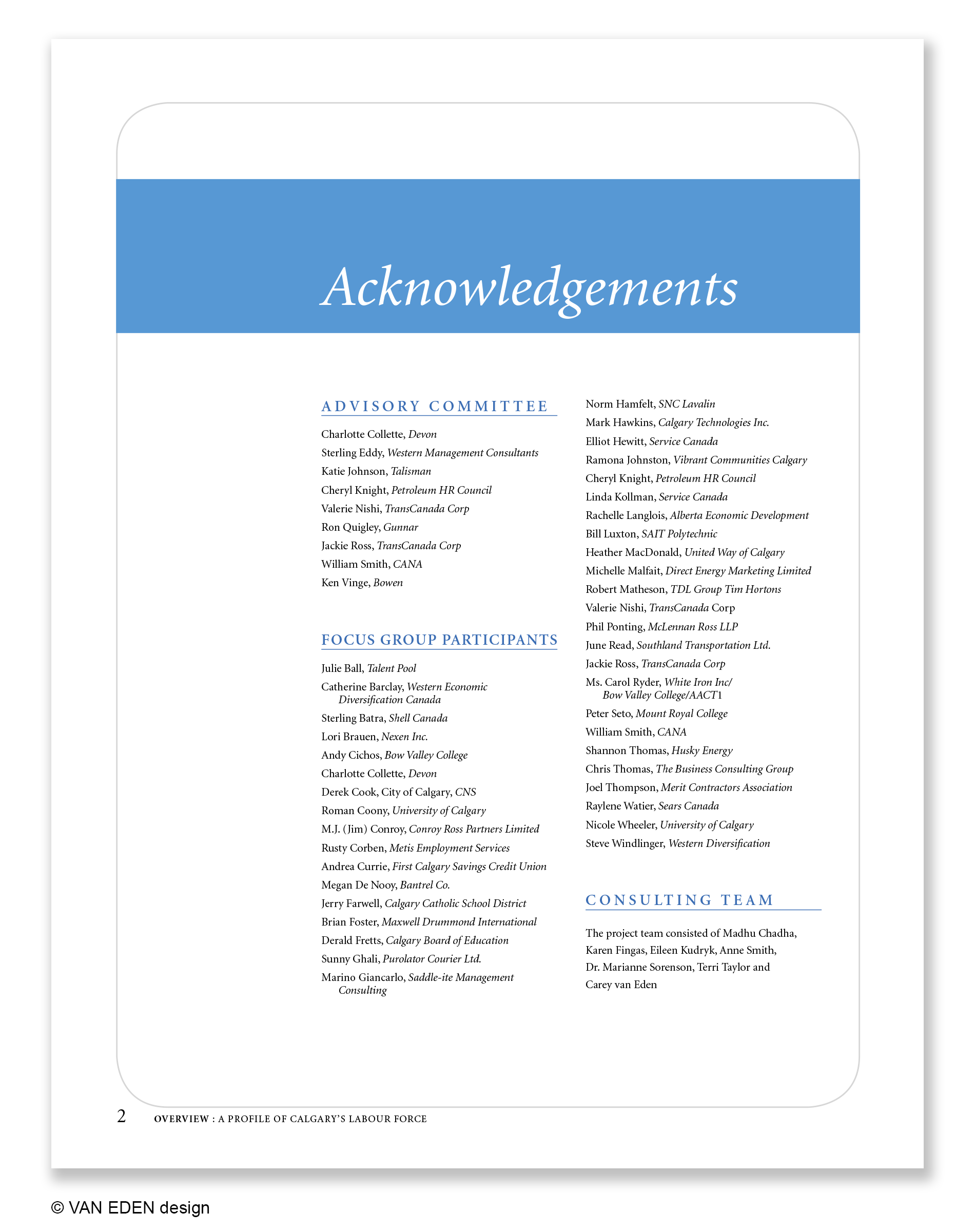 Acknowledgements

ADVISORY COMMITTEE

Charlotte Collette, Devon
Sterling Eddy, Western Management Consultants
Katie Johnson, Talisman
Cheryl Knight, Petroleum HR Council
Valerie Nishi, TransCanada Corp
Ron Quigley, Gunnar
Jackie Ross, TransCanada Corp
William Smith, CANA
Ken Vinge, Bowen

FOCUS GROUP PARTICIPANTS

Julie Ball, Talent Pool
Catherine Barclay, Western Economic Diversification Canada
Sterling Batra, Shell Canada
Lori Brauen, Nexen Inc.
Andy Cichos, Bow Valley College
Charlotte Collette, Devon
Derek Cook, City of Calgary, CNS
Roman Coony, University of Calgary
M.J. (Jim) Conroy, Conroy Ross Partners Limited
Rusty Corben, Metis Employment Services
Andrea Currie, First Calgary Savings Credit Union
Megan De Nooy, Bantrel Co.
Jerry Farwell, Calgary Catholic School District
Brian Foster, Maxwell Drummond International
Derald Fretts, Calgary Board of Education
Sunny Ghali, Purolator Courier Ltd.
Marino Giancarlo, Saddle-ite Management Consulting

Norm Hamfelt, SNC Lavalin
Mark Hawkins, Calgary Technologies Inc.
Elliot Hewitt, Service Canada
Ramona Johnston, Vibrant Communities Calgary
Cheryl Knight, Petroleum HR Council
Linda Kollman, Service Canada
Rachelle Langlois, Alberta Economic Development
Bill Luxton, SAIT Polytechnic
Heather MacDonald, United Way of Calgary
Michelle Malfait, Direct Energy Marketing Limited
Robert Matheson, TDL Group Tim Hortons
Valerie Nishi, TransCanada Corp
Phil Ponting, McLennan Ross LLP
June Read, Southland Transportation Ltd.
Jackie Ross, TransCanada Corp
Ms. Carol Ryder, White Iron Inc/ Bow Valley College/AACT1
Peter Seto, Mount Royal College
William Smith, CANA
Shannon Thomas, Husky Energy
Chris Thomas, The Business Consulting Group
Joel Thompson, Merit Contractors Association
Raylene Watier, Sears Canada
Nicole Wheeler, University of Calgary
Steve Windlinger, Western Diversification

CONSULTING TEAM

The project team consisted of Madhu Chadha, Karen Fingas, Eileen Kudryk, Anne Smith, Dr. Marianne Sorenson, Terri Taylor and Carey van Eden

2 OVERVIEW : A PROFILE OF CALGARY'S LABOUR FORCE

© VAN EDEN design